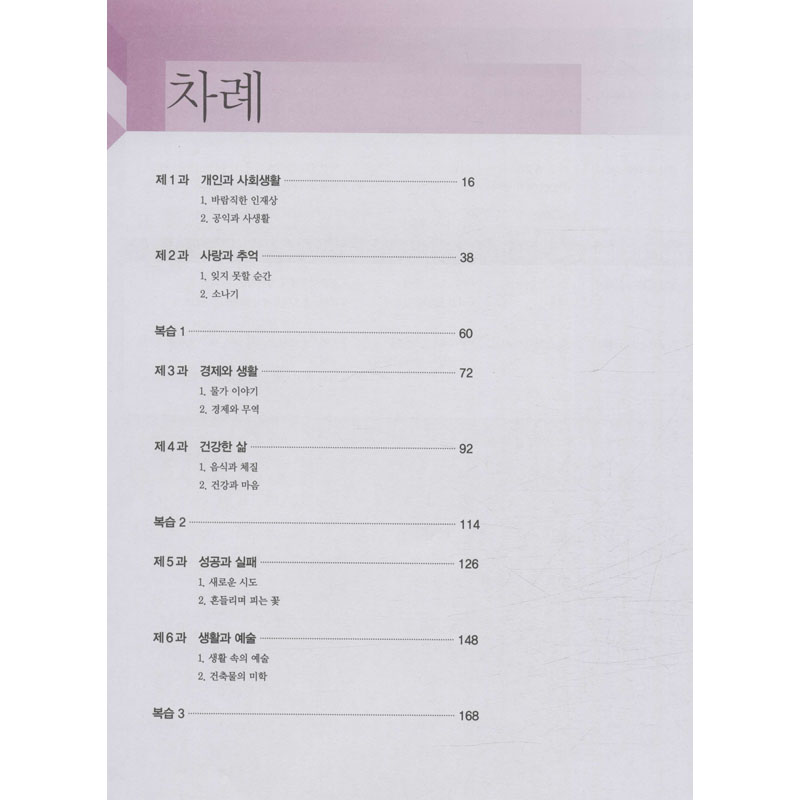 차례

제1과 개인과 사회생활 16
1. 바람직한 인재상
2. 공익과 사생활

제2과 사랑과 추억 38
1. 잊지 못할 순간
2. 소나기

복습 1 60

제3과 경제와 생활 72
1. 물가 이야기
2. 경제와 무역

제4과 건강한 삶 92
1. 음식과 체질
2. 건강과 마음

복습 2 114

제5과 성공과 실패 126
1. 새로운 시도
2. 흔들리며 피는 꽃

제6과 생활과 예술 148
1. 생활 속의 예술
2. 건축물의 미학

복습 3 168